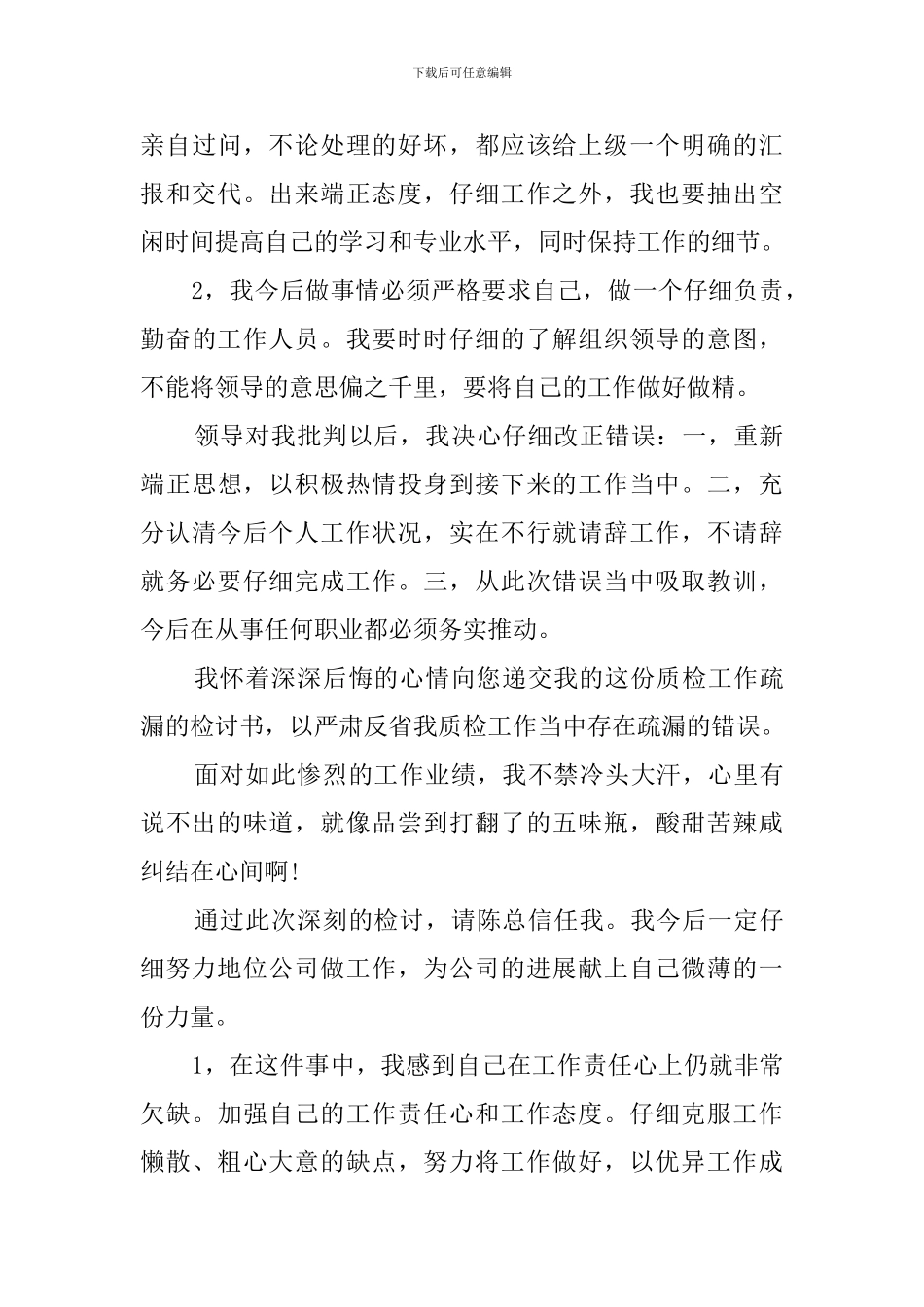 下载后可任意编辑

亲自过问，不论处理的好坏，都应该给上级一个明确的汇报和交代。出来端正态度，仔细工作之外，我也要抽出空闲时间提高自己的学习和专业水平，同时保持工作的细节。

2，我今后做事情必须严格要求自己，做一个仔细负责，勤奋的工作人员。我要时时仔细的了解组织领导的意图，不能将领导的意思偏之千里，要将自己的工作做好做精。

领导对我批判以后，我决心仔细改正错误：一，重新端正思想，以积极热情投身到接下来的工作当中。二，充分认清今后个人工作状况，实在不行就请辞工作，不请辞就务必要仔细完成工作。三，从此次错误当中吸取教训，今后在从事任何职业都必须务实推动。

我怀着深深后悔的心情向您递交我的这份质检工作疏漏的检讨书，以严肃反省我质检工作当中存在疏漏的错误。

面对如此惨烈的工作业绩，我不禁冷头大汗，心里有说不出的味道，就像品尝到打翻了的五味瓶，酸甜苦辣咸纠结在心间啊!

通过此次深刻的检讨，请陈总信任我。我今后一定仔细努力地位公司做工作，为公司的进展献上自己微薄的一份力量。

1，在这件事中，我感到自己在工作责任心上仍就非常欠缺。加强自己的工作责任心和工作态度。仔细克服工作懒散、粗心大意的缺点，努力将工作做好，以优异工作成